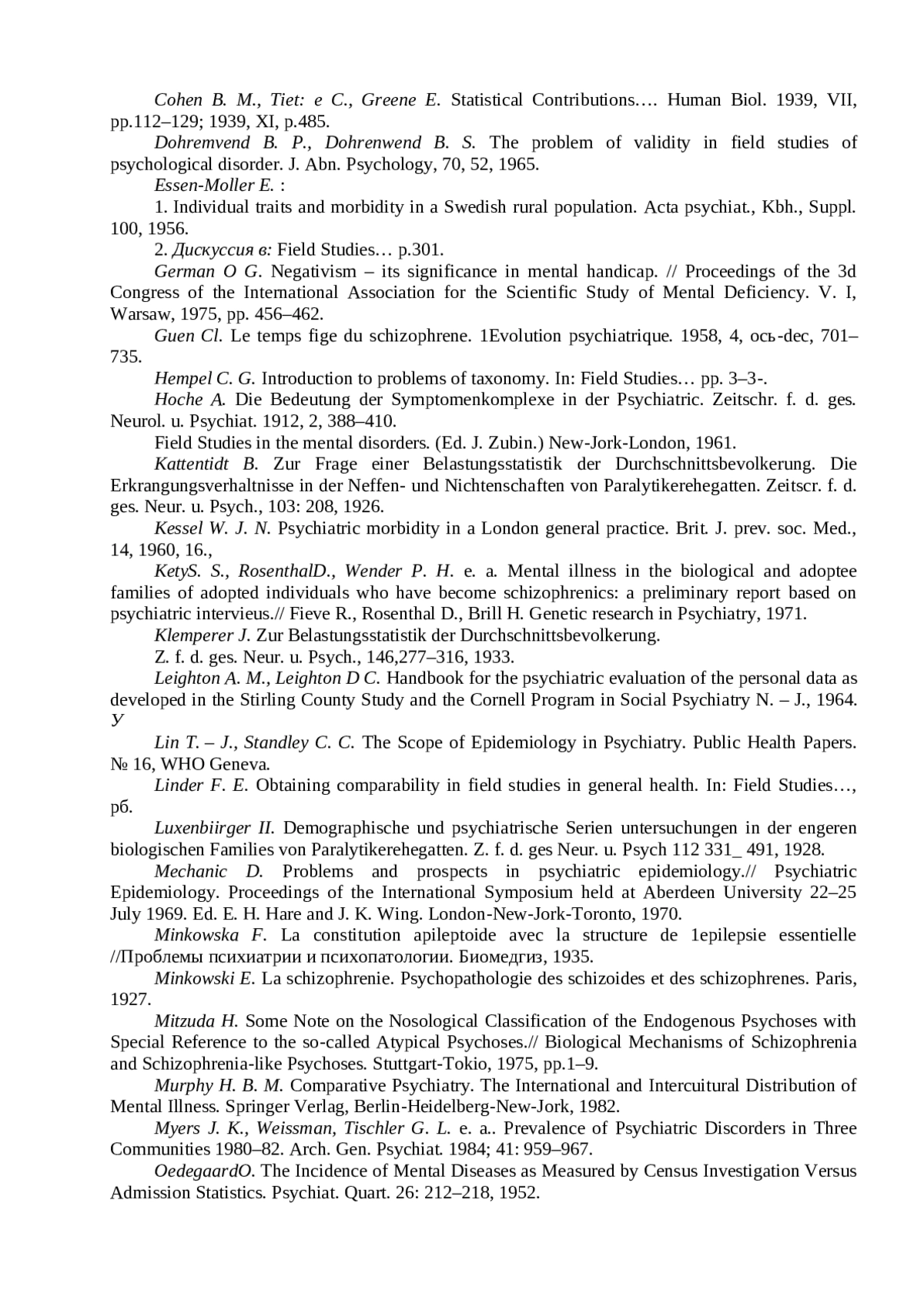 Cohen B. M., Tiet: e C., Greene E. Statistical Contributions…. Human Biol. 1939, VII, pp.112–129; 1939, XI, p.485.

Dohremvend B. P., Dohrenwend B. S. The problem of validity in field studies of psychological disorder. J. Abn. Psychology, 70, 52, 1965.

Essen-Moller E. :

1. Individual traits and morbidity in a Swedish rural population. Acta psychiat., Kbh., Suppl. 100, 1956.

2. Дискуссия в: Field Studies… p.301.

German O G. Negativism – its significance in mental handicap. // Proceedings of the 3d Congress of the International Association for the Scientific Study of Mental Deficiency. V. I, Warsaw, 1975, pp. 456–462.

Guen Cl. Le temps fige du schizophrene. 1Evolution psychiatrique. 1958, 4, ось-dec, 701–735.

Hempel C. G. Introduction to problems of taxonomy. In: Field Studies… pp. 3–3-.

Hoche A. Die Bedeutung der Symptomenkomplexe in der Psychiatric. Zeitschr. f. d. ges. Neurol. u. Psychiat. 1912, 2, 388–410.

Field Studies in the mental disorders. (Ed. J. Zubin.) New-Jork-London, 1961.

Kattentidt B. Zur Frage einer Belastungsstatistik der Durchschnittsbevolkerung. Die Erkrangungsverhaltnisse in der Neffen- und Nichtenschaften von Paralytikerehegatten. Zeitscr. f. d. ges. Neur. u. Psych., 103: 208, 1926.

Kessel W. J. N. Psychiatric morbidity in a London general practice. Brit. J. prev. soc. Med., 14, 1960, 16.,

KetyS. S., RosenthalD., Wender P. H. e. a. Mental illness in the biological and adoptee families of adopted individuals who have become schizophrenics: a preliminary report based on psychiatric intervieus.// Fieve R., Rosenthal D., Brill H. Genetic research in Psychiatry, 1971.

Klemperer J. Zur Belastungsstatistik der Durchschnittsbevolkerung.

Z. f. d. ges. Neur. u. Psych., 146,277–316, 1933.

Leighton A. M., Leighton D C. Handbook for the psychiatric evaluation of the personal data as developed in the Stirling County Study and the Cornell Program in Social Psychiatry N. – J., 1964. У

Lin T. – J., Standley C. C. The Scope of Epidemiology in Psychiatry. Public Health Papers. № 16, WHO Geneva.

Linder F. E. Obtaining comparability in field studies in general health. In: Field Studies…, рб.

Luxenbiirger II. Demographische und psychiatrische Serien untersuchungen in der engeren biologischen Families von Paralytikerehegatten. Z. f. d. ges Neur. u. Psych 112 331_ 491, 1928.

Mechanic D. Problems and prospects in psychiatric epidemiology.// Psychiatric Epidemiology. Proceedings of the International Symposium held at Aberdeen University 22–25 July 1969. Ed. E. H. Hare and J. K. Wing. London-New-Jork-Toronto, 1970.

Minkowska F. La constitution apileptoide avec la structure de 1epilepsie essentielle //Проблемы психиатрии и психопатологии. Биомедгиз, 1935.

Minkowski E. La schizophrenie. Psychopathologie des schizoides et des schizophrenes. Paris, 1927.

Mitzuda H. Some Note on the Nosological Classification of the Endogenous Psychoses with Special Reference to the so-called Atypical Psychoses.// Biological Mechanisms of Schizophrenia and Schizophrenia-like Psychoses. Stuttgart-Tokio, 1975, pp.1–9.

Murphy H. B. M. Comparative Psychiatry. The International and Intercuitural Distribution of Mental Illness. Springer Verlag, Berlin-Heidelberg-New-Jork, 1982.

Myers J. K., Weissman, Tischler G. L. e. a.. Prevalence of Psychiatric Discorders in Three Communities 1980–82. Arch. Gen. Psychiat. 1984; 41: 959–967.

OedegaardO. The Incidence of Mental Diseases as Measured by Census Investigation Versus Admission Statistics. Psychiat. Quart. 26: 212–218, 1952.